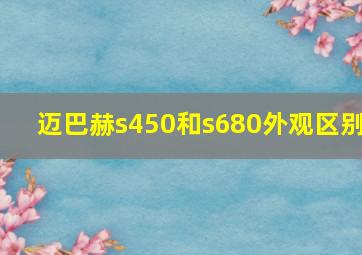 迈巴赫s450和s680外观区别